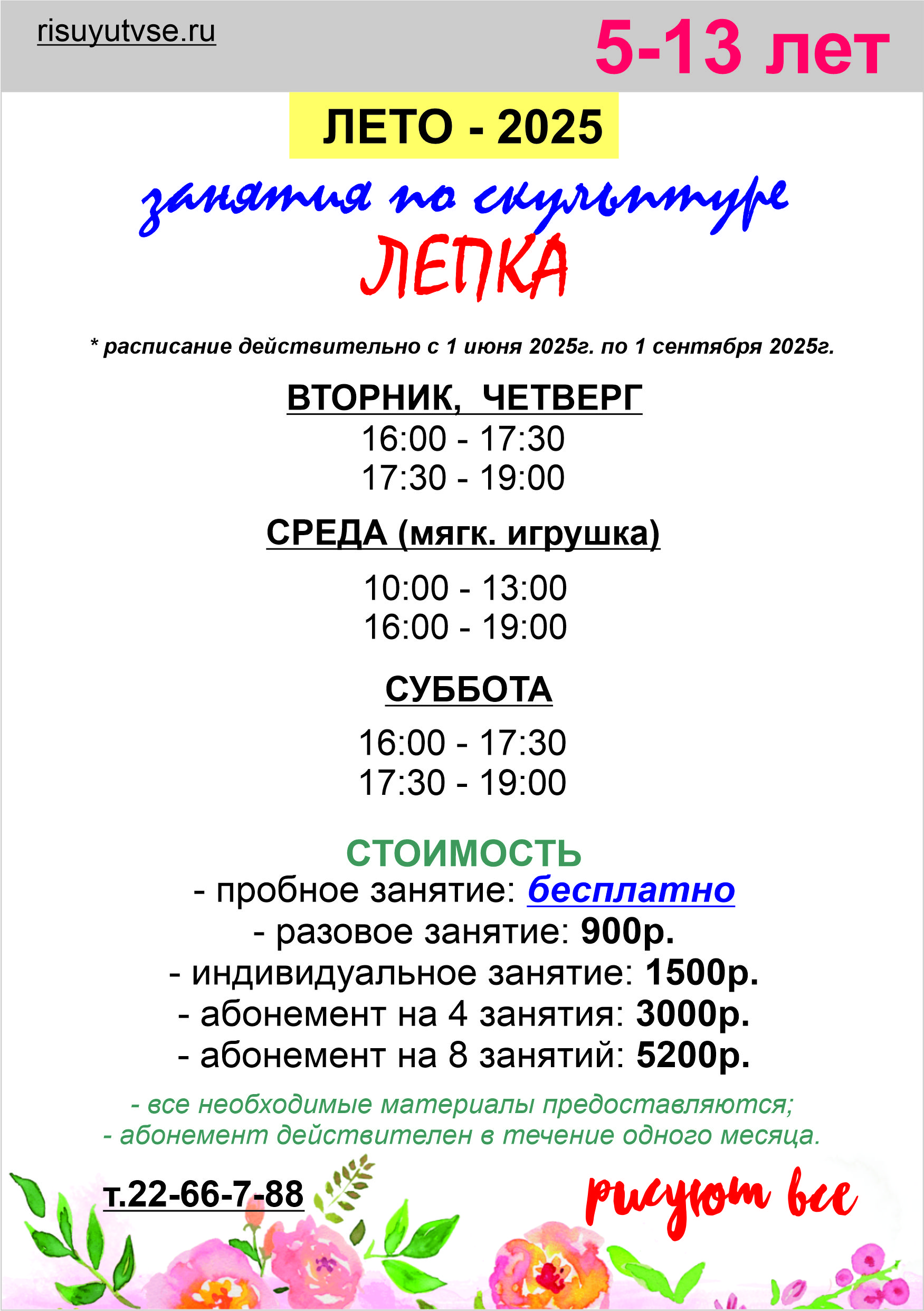 risuyutvse.ru

5-13 лет

ЛЕТО - 2025

занятия по скульптуре

ЛЕПКА

* расписание действительно с 1 июня 2025г. по 1 сентября 2025г.

ВТОРНИК, ЧЕТВЕРГ
16:00 - 17:30
17:30 - 19:00

СРЕДА (мягк. игрушка)
10:00 - 13:00
16:00 - 19:00

СУББОТА
16:00 - 17:30
17:30 - 19:00

СТОИМОСТЬ
- пробное занятие: бесплатно
- разовое занятие: 900р.
- индивидуальное занятие: 1500р.
- абонемент на 4 занятия: 3000р.
- абонемент на 8 занятий: 5200р.

- все необходимые материалы предоставляются;
- абонемент действителен в течение одного месяца.

т.22-66-7-88

рисуют все